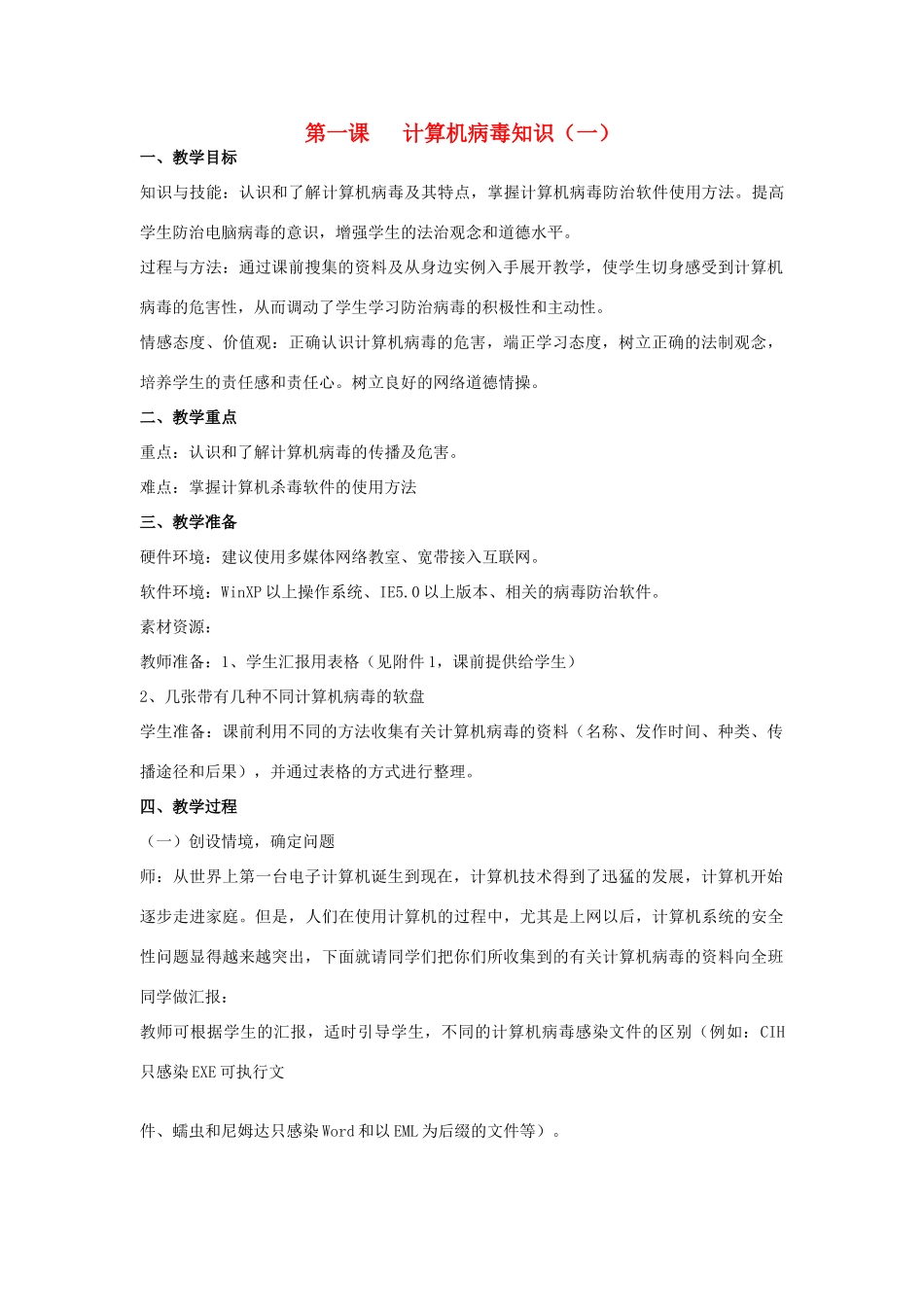 第一课　计算机病毒知识（一）

一、教学目标

知识与技能：认识和了解计算机病毒及其特点，掌握计算机病毒防治软件使用方法。提高学生防治电脑病毒的意识，增强学生的法治观念和道德水平。

过程与方法：通过课前搜集的资料及从身边实例入手展开教学，使学生切身感受到计算机病毒的危害性，从而调动了学生学习防治病毒的积极性和主动性。

情感态度、价值观：正确认识计算机病毒的危害，端正学习态度，树立正确的法制观念，培养学生的责任感和责任心。树立良好的网络道德情操。

二、教学重点

重点：认识和了解计算机病毒的传播及危害。

难点：掌握计算机杀毒软件的使用方法

三、教学准备

硬件环境：建议使用多媒体网络教室、宽带接入互联网。

软件环境：WinXP 以上操作系统、IE5.0 以上版本、相关的病毒防治软件。

素材资源：

教师准备：1、学生汇报用表格（见附件 1，课前提供给学生）

2、几张带有几种不同计算机病毒的软盘

学生准备：课前利用不同的方法收集有关计算机病毒的资料（名称、发作时间、种类、传播途径和后果），并通过表格的方式进行整理。

四、教学过程

（一）创设情境，确定问题

师：从世界上第一台电子计算机诞生到现在，计算机技术得到了迅猛的发展，计算机开始逐步走进家庭。但是，人们在使用计算机的过程中，尤其是上网以后，计算机系统的安全性问题显得越来越突出，下面就请同学们把你们所收集到的有关计算机病毒的资料向全班同学做汇报：

教师可根据学生的汇报，适时引导学生，不同的计算机病毒感染文件的区别（例如：CIH 只感染 EXE 可执行文

件、蠕虫和尼姆达只感染 Word 和以 EML 为后缀的文件等）。